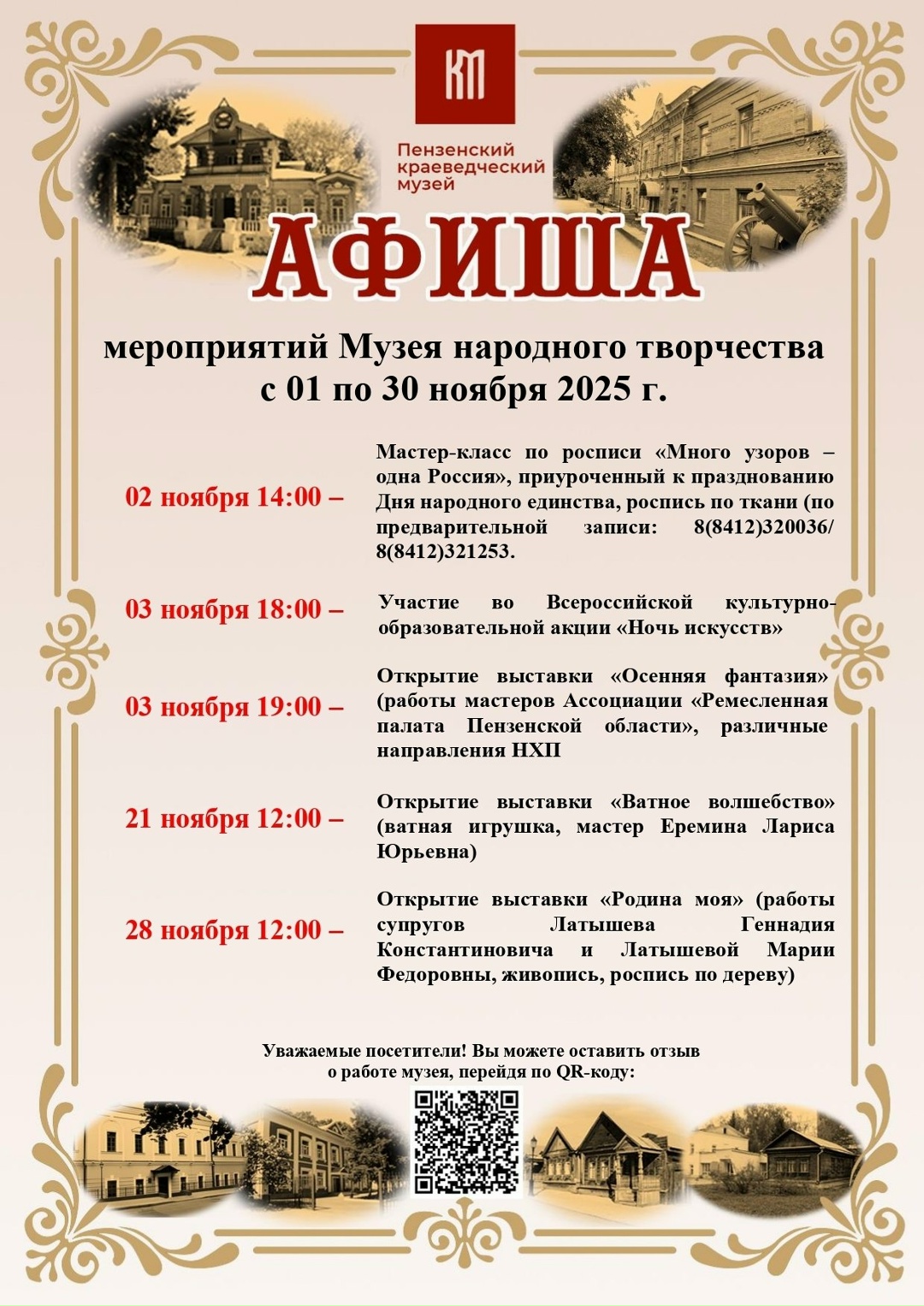 КМ

Пензенский краеведческий музей

АФИША

мероприятий Музея народного творчества с 01 по 30 ноября 2025 г.

02 ноября 14:00 – Мастер-класс по росписи «Много узоров – одна Россия», приуроченный к празднованию Дня народного единства, роспись по ткани (по предварительной записи: 8(8412)320036/ 8(8412)321253.

03 ноября 18:00 – Участие во Всероссийской культурно-образовательной акции «Ночь искусств»

03 ноября 19:00 – Открытие выставки «Осенняя фантазия» (работы мастеров Ассоциации «Ремесленная палата Пензенской области», различные направления НХП

21 ноября 12:00 – Открытие выставки «Ватное волшебство» (ватная игрушка, мастер Еремина Лариса Юрьевна)

28 ноября 12:00 – Открытие выставки «Родина моя» (работы супругов Латышева Геннадия Константиновича и Латышевой Марии Федоровны, живопись, роспись по дереву)

Уважаемые посетители! Вы можете оставить отзыв о работе музея, перейдя по QR-коду: